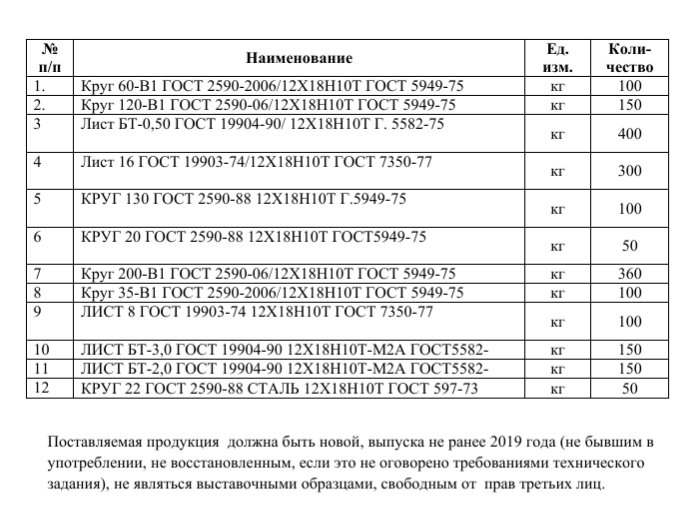 | № п/п | Наименование | Ед. изм. | Количество |
|---|---|---|---|
| 1. | Круг 60-В1 ГОСТ 2590-2006/12Х18Н10Т ГОСТ 5949-75 | кг | 100 |
| 2. | Круг 120-В1 ГОСТ 2590-06/12Х18Н10Т ГОСТ 5949-75 | кг | 150 |
| 3 | Лист БТ-0,50 ГОСТ 19904-90/ 12Х18Н10Т Г. 5582-75 | кг | 400 |
| 4 | Лист 16 ГОСТ 19903-74/12Х18Н10Т ГОСТ 7350-77 | кг | 300 |
| 5 | КРУГ 130 ГОСТ 2590-88 12Х18Н10Т Г.5949-75 | кг | 100 |
| 6 | КРУГ 20 ГОСТ 2590-88 12Х18Н10Т ГОСТ5949-75 | кг | 50 |
| 7 | Круг 200-В1 ГОСТ 2590-06/12Х18Н10Т ГОСТ 5949-75 | кг | 360 |
| 8 | Круг 35-В1 ГОСТ 2590-2006/12Х18Н10Т ГОСТ 5949-75 | кг | 100 |
| 9 | ЛИСТ 8 ГОСТ 19903-74 12Х18Н10Т ГОСТ 7350-77 | кг | 100 |
| 10 | ЛИСТ БТ-3,0 ГОСТ 19904-90 12Х18Н10Т-М2А ГОСТ5582- | кг | 150 |
| 11 | ЛИСТ БТ-2,0 ГОСТ 19904-90 12Х18Н10Т-М2А ГОСТ5582- | кг | 150 |
| 12 | КРУГ 22 ГОСТ 2590-88 СТАЛЬ 12Х18Н10Т ГОСТ 597-73 | кг | 50 |

Поставляемая продукция должна быть новой, выпуска не ранее 2019 года (не бывшим в употреблении, не восстановленным, если это не оговорено требованиями технического задания), не являться выставочными образцами, свободным от прав третьих лиц.